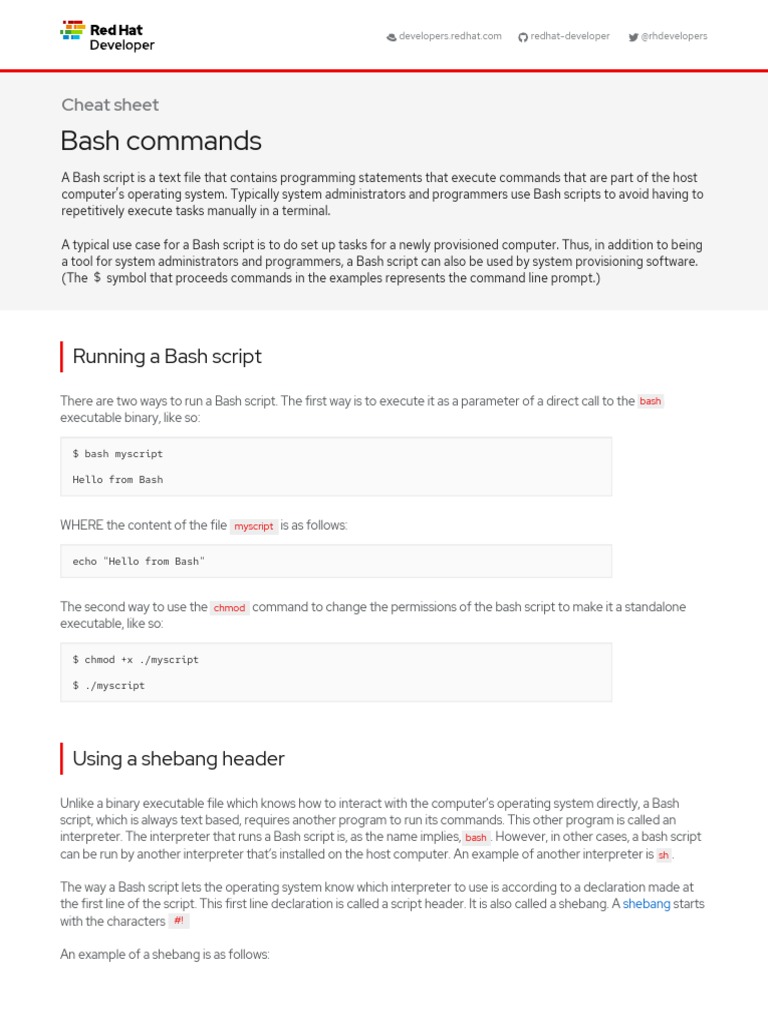 Red Hat Developer

developers.redhat.com redhat-developer @rhdevelopers

Cheat sheet

Bash commands

A Bash script is a text file that contains programming statements that execute commands that are part of the host computer's operating system. Typically system administrators and programmers use Bash scripts to avoid having to repetitively execute tasks manually in a terminal.

A typical use case for a Bash script is to do set up tasks for a newly provisioned computer. Thus, in addition to being a tool for system administrators and programmers, a Bash script can also be used by system provisioning software. (The $ symbol that proceeds commands in the examples represents the command line prompt.)

Running a Bash script

There are two ways to run a Bash script. The first way is to execute it as a parameter of a direct call to the bash executable binary, like so:

$ bash myscript

Hello from Bash

WHERE the content of the file myscript is as follows:

echo "Hello from Bash"

The second way to use the chmod command to change the permissions of the bash script to make it a standalone executable, like so:

$ chmod +x ./myscript

$ ./myscript

Using a shebang header

Unlike a binary executable file which knows how to interact with the computer's operating system directly, a Bash script, which is always text based, requires another program to run its commands. This other program is called an interpreter. The interpreter that runs a Bash script is, as the name implies, bash. However, in other cases, a bash script can be run by another interpreter that's installed on the host computer. An example of another interpreter is sh.

The way a Bash script lets the operating system know which interpreter to use is according to a declaration made at the first line of the script. This first line declaration is called a script header. It is also called a shebang. A shebang starts with the characters #!

An example of a shebang is as follows: